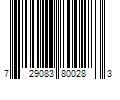 7 29083 80028 3